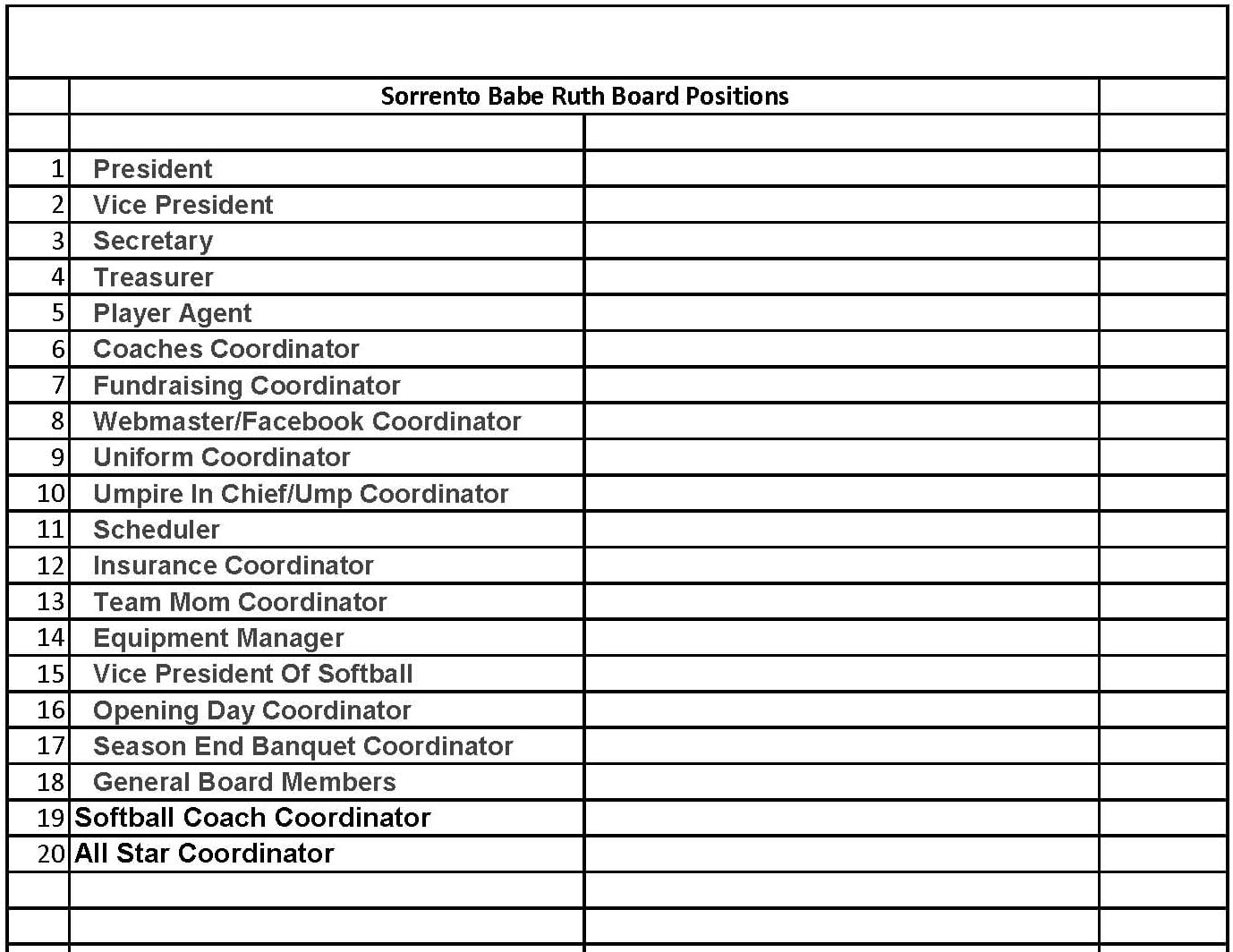 | | Sorrento Babe Ruth Board Positions | | |
|---|---|---|---|
| | | | |
| 1 | President | | |
| 2 | Vice President | | |
| 3 | Secretary | | |
| 4 | Treasurer | | |
| 5 | Player Agent | | |
| 6 | Coaches Coordinator | | |
| 7 | Fundraising Coordinator | | |
| 8 | Webmaster/Facebook Coordinator | | |
| 9 | Uniform Coordinator | | |
| 10 | Umpire In Chief/Ump Coordinator | | |
| 11 | Scheduler | | |
| 12 | Insurance Coordinator | | |
| 13 | Team Mom Coordinator | | |
| 14 | Equipment Manager | | |
| 15 | Vice President Of Softball | | |
| 16 | Opening Day Coordinator | | |
| 17 | Season End Banquet Coordinator | | |
| 18 | General Board Members | | |
| 19 | Softball Coach Coordinator | | |
| 20 | All Star Coordinator | | |
| | | | |
| | | | |